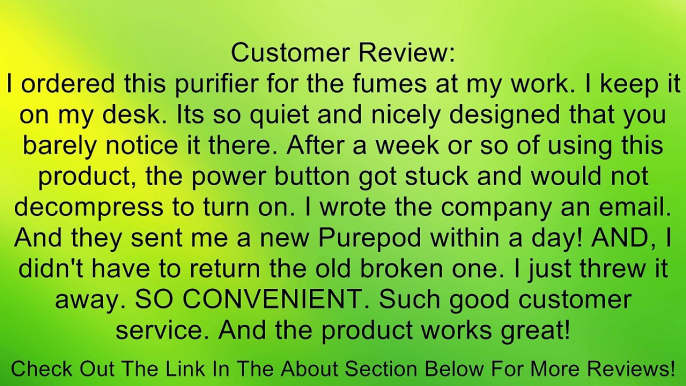 Customer Review:
I ordered this purifier for the fumes at my work. I keep it on my desk. Its so quiet and nicely designed that you barely notice it there. After a week or so of using this product, the power button got stuck and would not decompress to turn on. I wrote the company an email. And they sent me a new Purepod within a day! AND, I didn't have to return the old broken one. I just threw it away. SO CONVENIENT. Such good customer service. And the product works great!

Check Out The Link In The About Section Below For More Reviews!